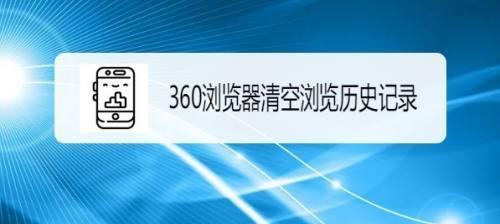 360浏览器清空浏览历史记录